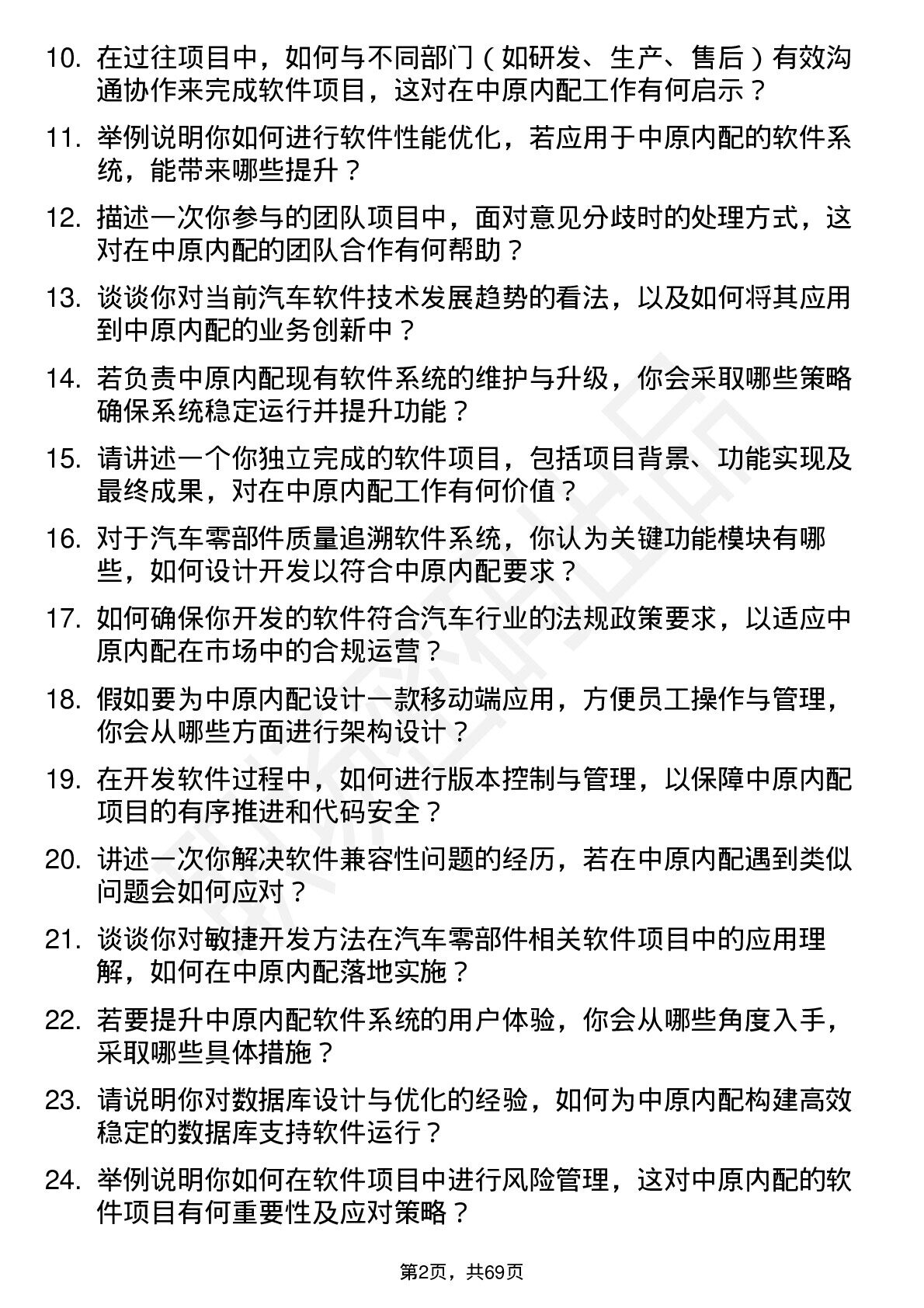 10. 在过往项目中，如何与不同部门（如研发、生产、售后）有效沟通协作来完成软件项目，这对在中原内配工作有何启示？

11. 举例说明你如何进行软件性能优化，若应用于中原内配的软件系统，能带来哪些提升？

12. 描述一次你参与的团队项目中，面对意见分歧时的处理方式，这对在中原内配的团队合作有何帮助？

13. 谈谈你对当前汽车软件技术发展趋势的看法，以及如何将其应用到中原内配的业务创新中？

14. 若负责中原内配现有软件系统的维护与升级，你会采取哪些策略确保系统稳定运行并提升功能？

15. 请讲述一个你独立完成的软件项目，包括项目背景、功能实现及最终成果，对在中原内配工作有何价值？

16. 对于汽车零部件质量追溯软件系统，你认为关键功能模块有哪些，如何设计开发以符合中原内配要求？

17. 如何确保你开发的软件符合汽车行业的法规政策要求，以适应中原内配在市场中的合规运营？

18. 假如要为中原内配设计一款移动端应用，方便员工操作与管理，你会从哪些方面进行架构设计？

19. 在开发软件过程中，如何进行版本控制与管理，以保障中原内配项目的有序推进和代码安全？

20. 讲述一次你解决软件兼容性问题的经历，若在中原内配遇到类似问题会如何应对？

21. 谈谈你对敏捷开发方法在汽车零部件相关软件项目中的应用理解，如何在中原内配落地实施？

22. 若要提升中原内配软件系统的用户体验，你会从哪些角度入手，采取哪些具体措施？

23. 请说明你对数据库设计与优化的经验，如何为中原内配构建高效稳定的数据库支持软件运行？

24. 举例说明你如何在软件项目中进行风险管理，这对中原内配的软件项目有何重要性及应对策略？

第2页，共69页